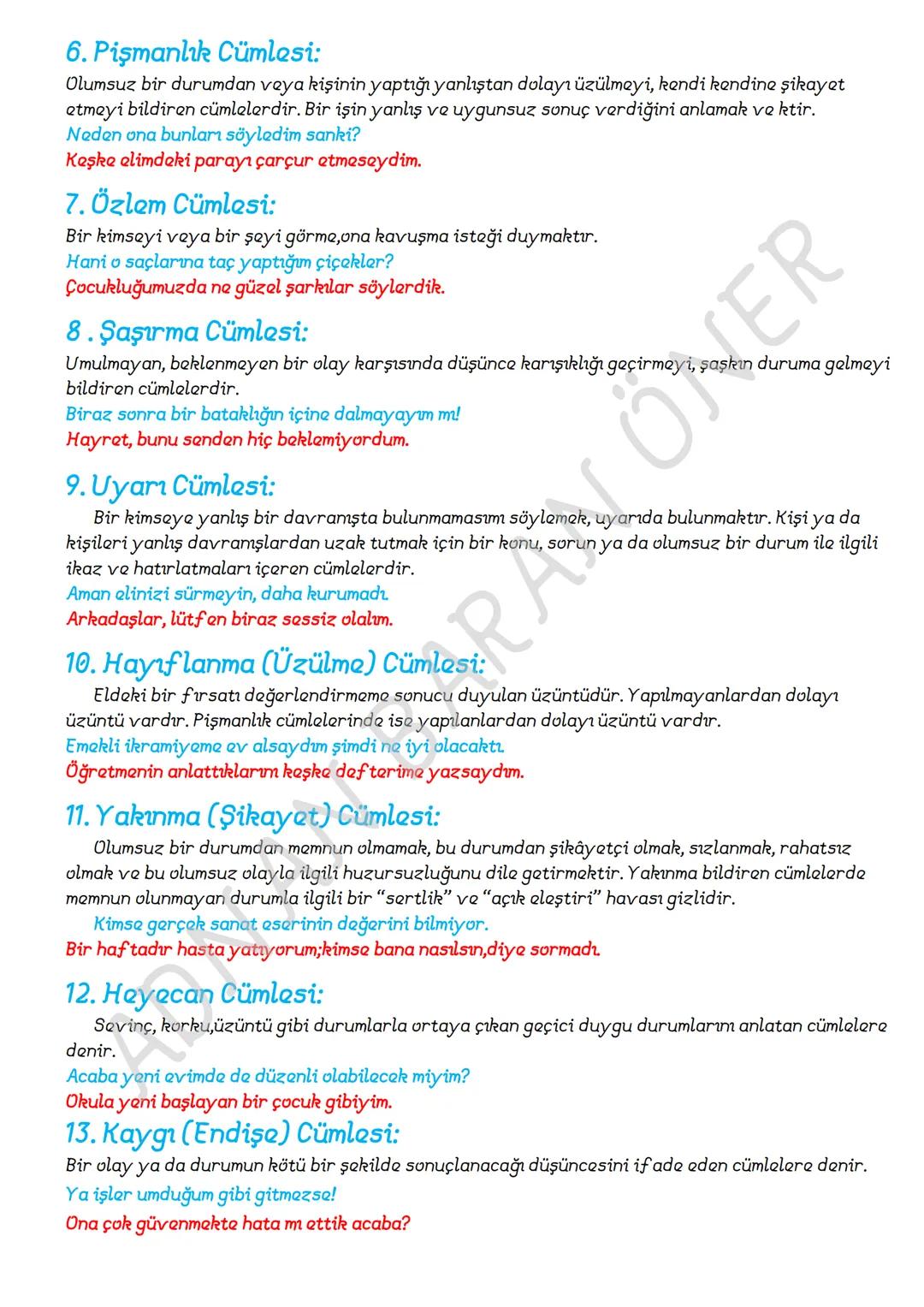 6. Pişmanlık Cümlesi:
Olumsuz bir durumdan veya kişinin yaptığı yanlıştan dolayı üzülmeyi, kendi kendine şikayet etmeyi bildiren cümlelerdir. Bir işin yanlış ve uygunsuz sonuç verdiğini anlamak ve ktir.
Neden ona bunları söyledim sanki?
Keşke elimdeki parayı çarçur etmeseydim.

7. Özlem Cümlesi:
Bir kimseyi veya bir şeyi görme,ona kavuşma isteği duymaktır.
Hani o saçlarına taç yaptığım çiçekler?
Çocukluğumuzda ne güzel şarkılar söylerdik.

8 . Şaşırma Cümlesi:
Umulmayan, beklenmeyen bir olay karşısında düşünce karışıklığı geçirmeyi, şaşkın duruma gelmeyi bildiren cümlelerdir.
Biraz sonra bir bataklığın içine dalmayayım mı!
Hayret, bunu senden hiç beklemiyordum.

9. Uyarı Cümlesi:
Bir kimseye yanlış bir davranışta bulunmamasını söylemek, uyarıda bulunmaktır. Kişi ya da kişileri yanlış davranışlardan uzak tutmak için bir konu, sorun ya da olumsuz bir durum ile ilgili ikaz ve hatırlatmaları içeren cümlelerdir.
Aman elinizi sürmeyin, daha kurumadı.
Arkadaşlar, lütfen biraz sessiz olalım.

10. Hayıflanma (Üzülme) Cümlesi:
Eldeki bir fırsatı değerlendirmeme sonucu duyulan üzüntüdür. Yapılmayanlardan dolayı üzüntü vardır. Pişmanlık cümlelerinde ise yapılanlardan dolayı üzüntü vardır.
Emekli ikramiyeme ev alsaydım şimdi ne iyi olacaktı.
Öğretmenin anlattıklarını keşke defterime yazsaydım.

11. Yakınma (Şikayet) Cümlesi:
Olumsuz bir durumdan memnun olmamak, bu durumdan şikâyetçi olmak, sızlanmak, rahatsız olmak ve bu olumsuz olayla ilgili huzursuzluğunu dile getirmektir. Yakınma bildiren cümlelerde memnun olunmayan durumla ilgili bir "sertlik" ve "açık eleştiri" havası gizlidir.
Kimse gerçek sanat eserinin değerini bilmiyor.
Bir haftadır hasta yatıyorum;kimse bana nasılsın,diye sormadı.

12. Heyecan Cümlesi:
Sevinç, korku,üzüntü gibi durumlarla ortaya çıkan geçici duygu durumlarını anlatan cümlelere denir.
Acaba yeni evimde de düzenli olabilecek miyim?
Okula yeni başlayan bir çocuk gibiyim.

13. Kaygı (Endişe) Cümlesi:
Bir olay ya da durumun kötü bir şekilde sonuçlanacağı düşüncesini ifade eden cümlelere denir.
Ya işler umduğum gibi gitmezse!
Ona çok güvenmekte hata mı ettik acaba?

ADNAN BARAN ÖNER